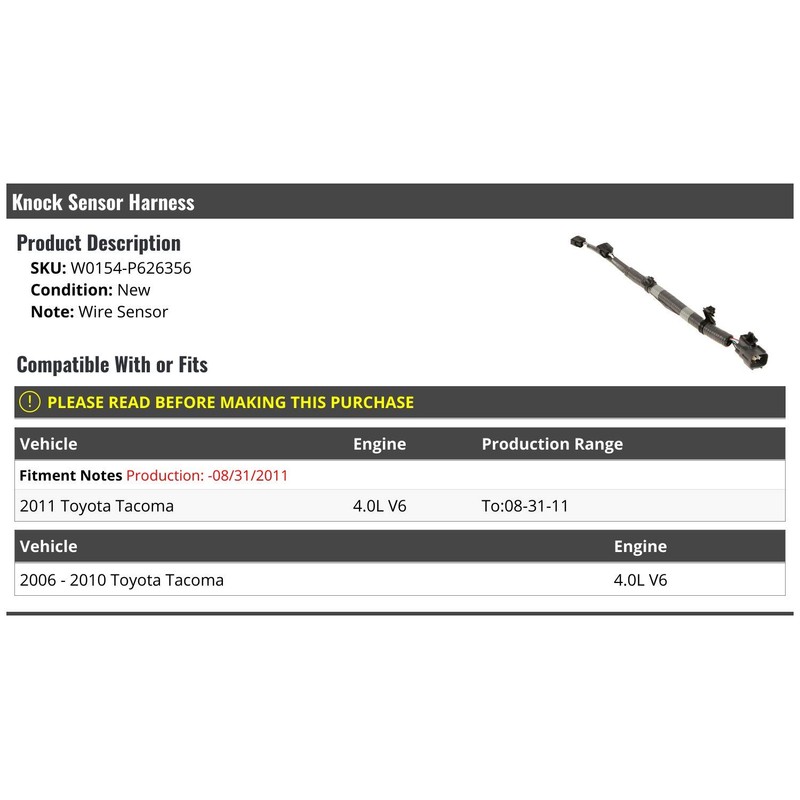 Knock Sensor Harness

Product Description
SKU: W0154-P626356
Condition: New
Note: Wire Sensor

Compatible With or Fits

PLEASE READ BEFORE MAKING THIS PURCHASE

| Vehicle | Engine | Production Range |
|---|---|---|
| Fitment Notes Production: -08/31/2011 | | |
| 2011 Toyota Tacoma | 4.0L V6 | To:08-31-11 |

| Vehicle | Engine |
|---|---|
| 2006 - 2010 Toyota Tacoma | 4.0L V6 |